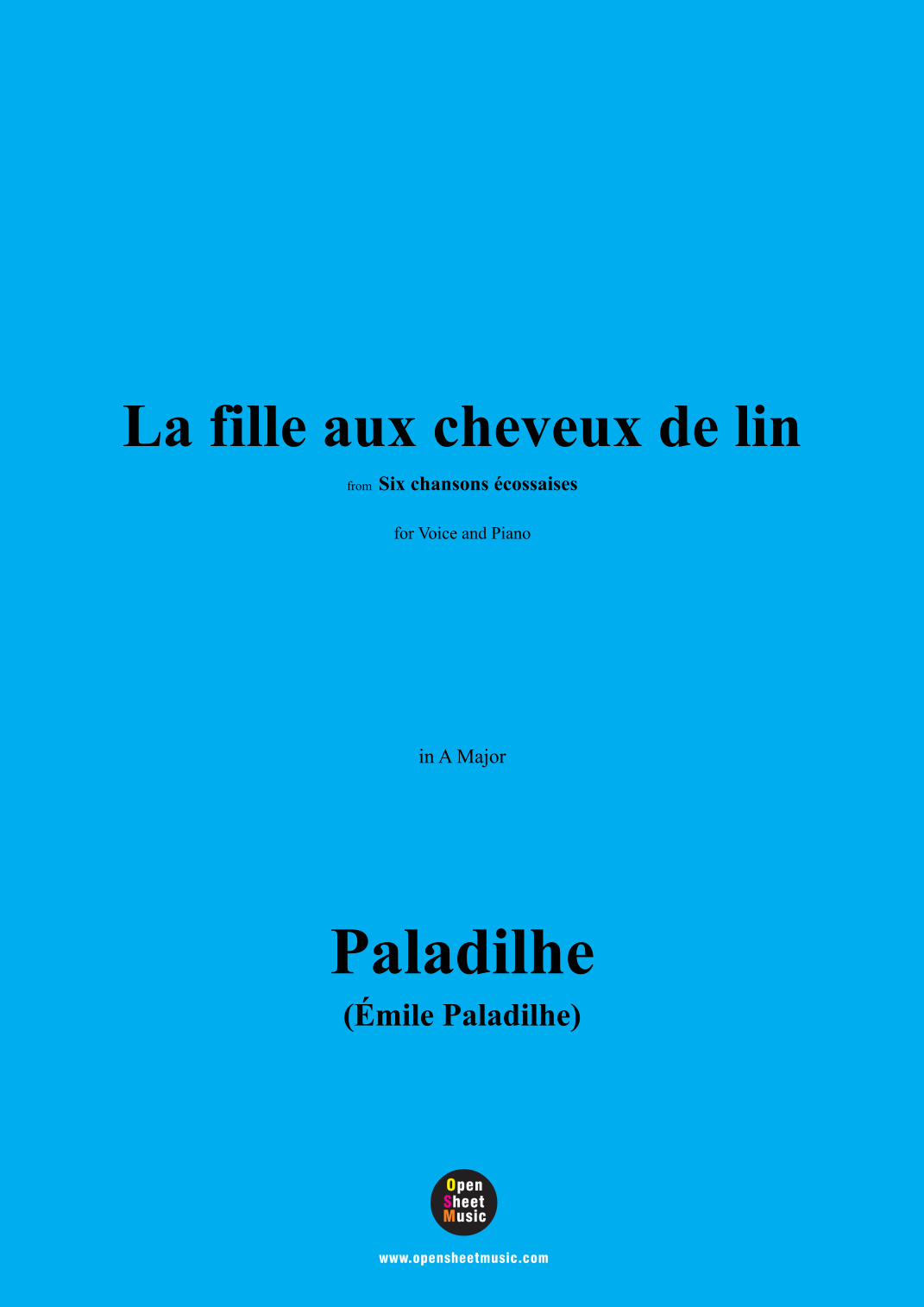 La fille aux cheveux de lin

from Six chansons écossaises

for Voice and Piano

in A Major

Paladilhe

(Émile Paladilhe)

Open
Sheet
Music

www.opensheetmusic.com